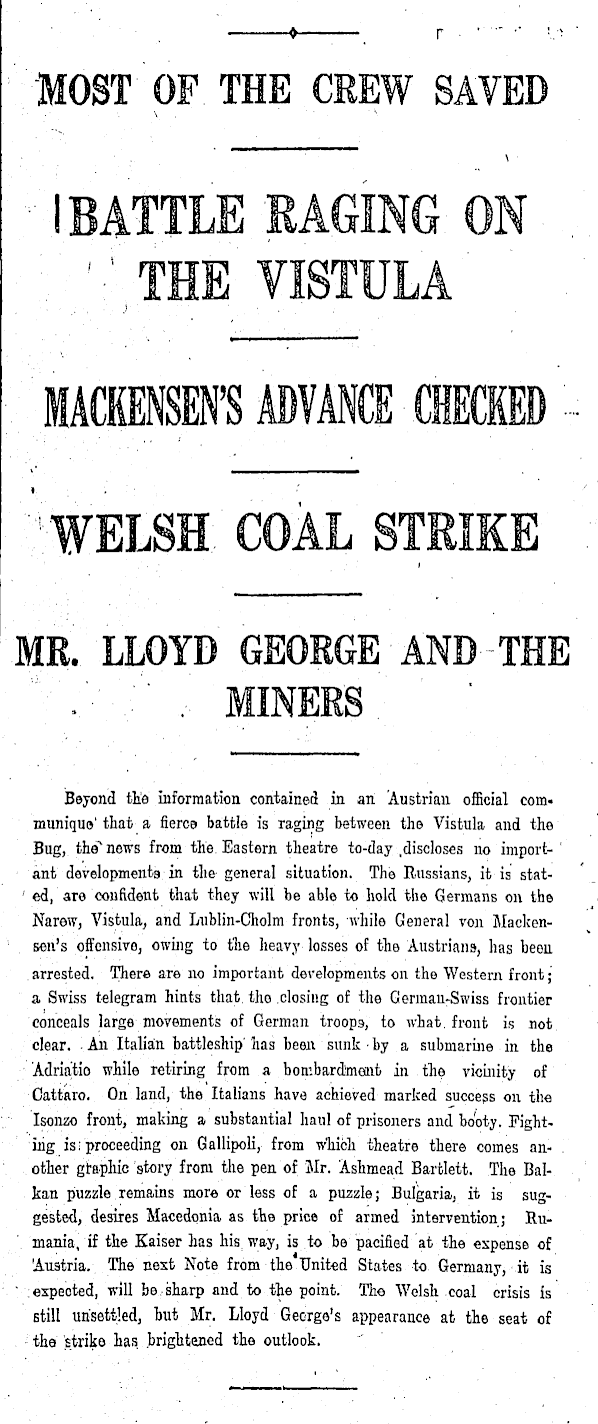 MOST OF THE CREW SAVED

BATTLE RAGING ON THE VISTULA

MACKENSEN'S ADVANCE CHECKED

WELSH COAL STRIKE

MR. LLOYD GEORGE AND THE MINERS

Beyond the information contained in an Austrian official communique that a fierce battle is raging between the Vistula and the Bug, the news from the Eastern theatre to-day discloses no important developments in the general situation. The Russians, it is stated, are confident that they will be able to hold the Germans on the Narow, Vistula, and Lublin-Cholm fronts, while General von Mackensen's offensive, owing to the heavy losses of the Austrians, has been arrested. There are no important developments on the Western front; a Swiss telegram hints that the closing of the German-Swiss frontier conceals large movements of German troops, to what front is not clear. An Italian battleship has been sunk by a submarine in the Adriatic while retiring from a bombardment in the vicinity of Cattaro. On land, the Italians have achieved marked success on the Isonzo front, making a substantial haul of prisoners and booty. Fighting is proceeding on Gallipoli, from which theatre there comes another graphic story from the pen of Mr. Ashmead Bartlett. The Balkan puzzle remains more or less of a puzzle; Bulgaria, it is suggested, desires Macedonia as the price of armed intervention; Rumania, if the Kaiser has his way, is to be pacified at the expense of Austria. The next Note from the United States to Germany, it is expected, will be sharp and to the point. The Welsh coal crisis is still unsettled, but Mr. Lloyd George's appearance at the seat of the strike has brightened the outlook.